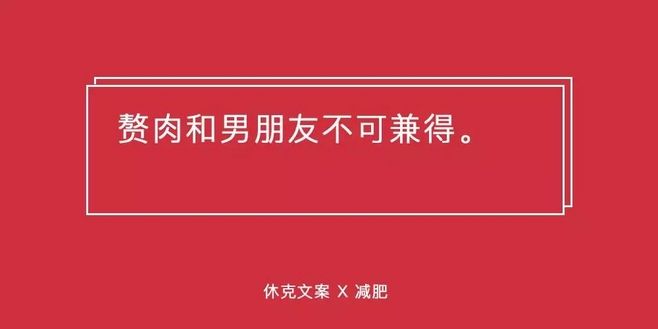 赘肉和男朋友不可兼得。

休克文案 X 减肥